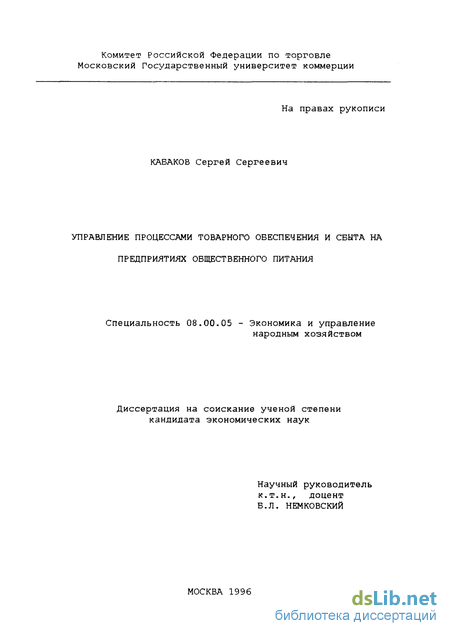 Комитет Российской Федерации по торговле
Московский Государственный университет коммерции

На правах рукописи

КАБАКОВ Сергей Сергеевич

УПРАВЛЕНИЕ ПРОЦЕССАМИ ТОВАРНОГО ОБЕСПЕЧЕНИЯ И СБЫТА НА ПРЕДПРИЯТИЯХ ОБЩЕСТВЕННОГО ПИТАНИЯ

Специальность 08.00.05 - Экономика и управление народным хозяйством

Диссертация на соискание ученой степени кандидата экономических наук

Научный руководитель
к.т.н., доцент
Б.Л. НЕМКОВСКИЙ

МОСКВА 1996

dsLib.net
библиотека диссертаций